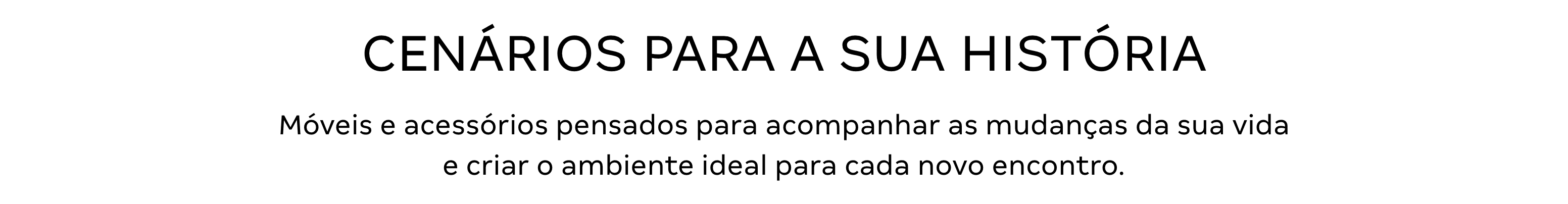 CENÁRIOS PARA A SUA HISTÓRIA

Móveis e acessórios pensados para acompanhar as mudanças da sua vida e criar o ambiente ideal para cada novo encontro.